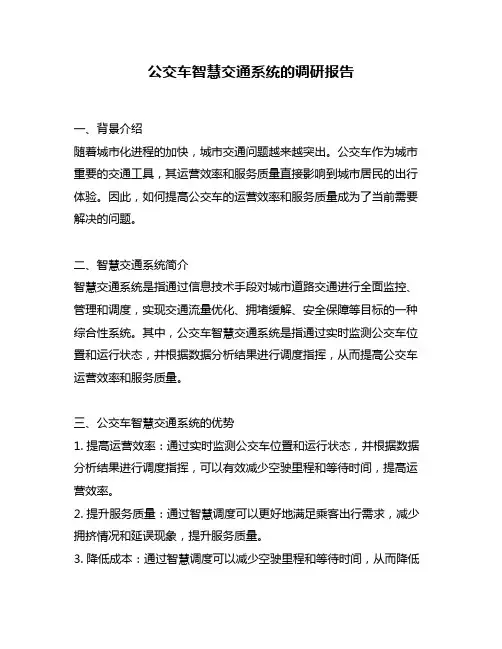 公交车智慧交通系统的调研报告

一、背景介绍
随着城市化进程的加快，城市交通问题越来越突出。公交车作为城市重要的交通工具，其运营效率和服务质量直接影响到城市居民的出行体验。因此，如何提高公交车的运营效率和服务质量成为了当前需要解决的问题。

二、智慧交通系统简介
智慧交通系统是指通过信息技术手段对城市道路交通进行全面监控、管理和调度，实现交通流量优化、拥堵缓解、安全保障等目标的一种综合性系统。其中，公交车智慧交通系统是指通过实时监测公交车位置和运行状态，并根据数据分析结果进行调度指挥，从而提高公交车运营效率和服务质量。

三、公交车智慧交通系统的优势
1. 提高运营效率：通过实时监测公交车位置和运行状态，并根据数据分析结果进行调度指挥，可以有效减少空驶里程和等待时间，提高运营效率。
2. 提升服务质量：通过智慧调度可以更好地满足乘客出行需求，减少拥挤情况和延误现象，提升服务质量。
3. 降低成本：通过智慧调度可以减少空驶里程和等待时间，从而降低